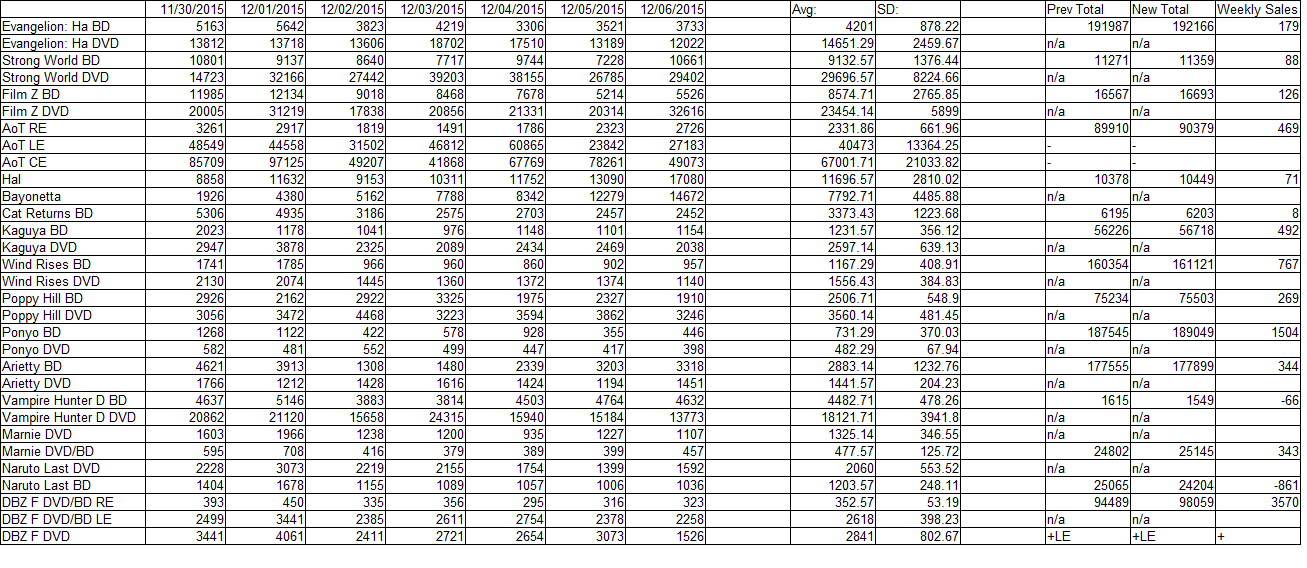 | | 11/30/2015 | 12/01/2015 | 12/02/2015 | 12/03/2015 | 12/04/2015 | 12/05/2015 | 12/06/2015 | | Avg: | SD: | | Prev Total | New Total | Weekly Sales |
|---|---|---|---|---|---|---|---|---|---|---|---|---|---|---|
| Evangelion: Ha BD | 5163 | 5642 | 3823 | 4219 | 3306 | 3521 | 3733 | | 4201 | 878.22 | | 191987 | 192166 | 179 |
| Evangelion: Ha DVD | 13812 | 13718 | 13606 | 18702 | 17510 | 13189 | 12022 | | 14651.29 | 2459.67 | | n/a | n/a | |
| Strong World BD | 10801 | 9137 | 8640 | 7717 | 9744 | 7228 | 10661 | | 9132.57 | 1376.44 | | 11271 | 11359 | 88 |
| Strong World DVD | 14723 | 32166 | 27442 | 39203 | 38155 | 26785 | 29402 | | 29696.57 | 8224.66 | | n/a | n/a | |
| Film Z BD | 11985 | 12134 | 9018 | 8468 | 7678 | 5214 | 5526 | | 8574.71 | 2765.85 | | 16567 | 16693 | 126 |
| Film Z DVD | 20005 | 31219 | 17838 | 20856 | 21331 | 20314 | 32616 | | 23454.14 | 5899 | | n/a | n/a | |
| AoT RE | 3261 | 2917 | 1819 | 1491 | 1786 | 2323 | 2726 | | 2331.86 | 661.96 | | 89910 | 90379 | 469 |
| AoT LE | 48549 | 44558 | 31502 | 46812 | 60865 | 23842 | 27183 | | 40473 | 13364.25 | | - | - | |
| AoT CE | 85709 | 97125 | 49207 | 41868 | 67769 | 78261 | 49073 | | 67001.71 | 21033.82 | | - | - | |
| Hal | 8858 | 11632 | 9153 | 10311 | 11752 | 13090 | 17080 | | 11696.57 | 2810.02 | | 10378 | 10449 | 71 |
| Bayonetta | 1926 | 4380 | 5162 | 7788 | 8342 | 12279 | 14672 | | 7792.71 | 4485.88 | | n/a | n/a | |
| Cat Returns BD | 5306 | 4935 | 3186 | 2575 | 2703 | 2457 | 2452 | | 3373.43 | 1223.68 | | 6195 | 6203 | 8 |
| Kaguya BD | 2023 | 1178 | 1041 | 976 | 1148 | 1101 | 1154 | | 1231.57 | 356.12 | | 56226 | 56718 | 492 |
| Kaguya DVD | 2947 | 3878 | 2325 | 2089 | 2434 | 2469 | 2038 | | 2597.14 | 639.13 | | n/a | n/a | |
| Wind Rises BD | 1741 | 1785 | 966 | 960 | 860 | 902 | 957 | | 1167.29 | 408.91 | | 160354 | 161121 | 767 |
| Wind Rises DVD | 2130 | 2074 | 1445 | 1360 | 1372 | 1374 | 1140 | | 1556.43 | 384.83 | | n/a | n/a | |
| Poppy Hill BD | 2926 | 2162 | 2922 | 3325 | 1975 | 2327 | 1910 | | 2506.71 | 548.9 | | 75234 | 75503 | 269 |
| Poppy Hill DVD | 3056 | 3472 | 4468 | 3223 | 3594 | 3862 | 3246 | | 3560.14 | 481.45 | | n/a | n/a | |
| Ponyo BD | 1268 | 1122 | 422 | 578 | 928 | 355 | 446 | | 731.29 | 370.03 | | 187545 | 189049 | 1504 |
| Ponyo DVD | 582 | 481 | 552 | 499 | 447 | 417 | 398 | | 482.29 | 67.94 | | n/a | n/a | |
| Arietty BD | 4621 | 3913 | 1308 | 1480 | 2339 | 3203 | 3318 | | 2883.14 | 1232.76 | | 177555 | 177899 | 344 |
| Arietty DVD | 1766 | 1212 | 1428 | 1616 | 1424 | 1194 | 1451 | | 1441.57 | 204.23 | | n/a | n/a | |
| Vampire Hunter D BD | 4637 | 5146 | 3883 | 3814 | 4503 | 4764 | 4632 | | 4482.71 | 478.26 | | 1615 | 1549 | -66 |
| Vampire Hunter D DVD | 20862 | 21120 | 15658 | 24315 | 15940 | 15184 | 13773 | | 18121.71 | 3941.8 | | n/a | n/a | |
| Marnie DVD | 1603 | 1966 | 1238 | 1200 | 935 | 1227 | 1107 | | 1325.14 | 346.55 | | n/a | n/a | |
| Marnie DVD/BD | 595 | 708 | 416 | 379 | 389 | 399 | 457 | | 477.57 | 125.72 | | 24802 | 25145 | 343 |
| Naruto Last DVD | 2228 | 3073 | 2219 | 2155 | 1754 | 1399 | 1592 | | 2060 | 553.52 | | n/a | n/a | |
| Naruto Last BD | 1404 | 1678 | 1155 | 1089 | 1057 | 1006 | 1036 | | 1203.57 | 248.11 | | 25065 | 24204 | -861 |
| DBZ F DVD/BD RE | 393 | 450 | 335 | 356 | 295 | 316 | 323 | | 352.57 | 53.19 | | 94489 | 98059 | 3570 |
| DBZ F DVD/BD LE | 2499 | 3441 | 2385 | 2611 | 2754 | 2378 | 2258 | | 2618 | 398.23 | | n/a | n/a | |
| DBZ F DVD | 3441 | 4061 | 2411 | 2721 | 2654 | 3073 | 1526 | | 2841 | 802.67 | | +LE | +LE | + |